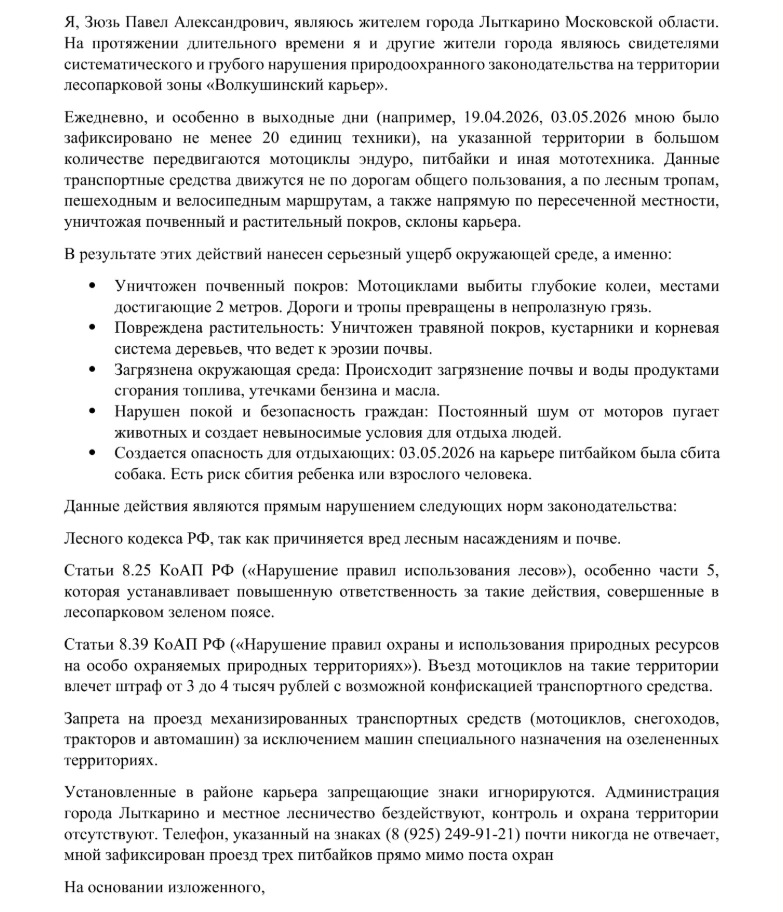 Я, Зюзь Павел Александрович, являюсь жителем города Лыткарино Московской области. На протяжении длительного времени я и другие жители города являюсь свидетелями систематического и грубого нарушения природоохранного законодательства на территории лесопарковой зоны «Волкушинский карьер».

Ежедневно, и особенно в выходные дни (например, 19.04.2026, 03.05.2026 мною было зафиксировано не менее 20 единиц техники), на указанной территории в большом количестве передвигаются мотоциклы эндуро, питбайки и иная мототехника. Данные транспортные средства движутся не по дорогам общего пользования, а по лесным тропам, пешеходным и велосипедным маршрутам, а также напрямую по пересеченной местности, уничтожая почвенный и растительный покров, склоны карьера.

В результате этих действий нанесен серьезный ущерб окружающей среде, а именно:

• Уничтожен почвенный покров: Мотоциклами выбиты глубокие колеи, местами достигающие 2 метров. Дороги и тропы превращены в непролазную грязь.
• Повреждена растительность: Уничтожен травяной покров, кустарники и корневая система деревьев, что ведет к эрозии почвы.
• Загрязнена окружающая среда: Происходит загрязнение почвы и воды продуктами сгорания топлива, утечками бензина и масла.
• Нарушен покой и безопасность граждан: Постоянный шум от моторов пугает животных и создает невыносимые условия для отдыха людей.
• Создается опасность для отдыхающих: 03.05.2026 на карьере питбайком была сбита собака. Есть риск сбития ребенка или взрослого человека.

Данные действия являются прямым нарушением следующих норм законодательства:

Лесного кодекса РФ, так как причиняется вред лесным насаждениям и почве.

Статьи 8.25 КоАП РФ («Нарушение правил использования лесов»), особенно части 5, которая устанавливает повышенную ответственность за такие действия, совершенные в лесопарковом зеленом поясе.

Статьи 8.39 КоАП РФ («Нарушение правил охраны и использования природных ресурсов на особо охраняемых природных территориях»). Въезд мотоциклов на такие территории влечет штраф от 3 до 4 тысяч рублей с возможной конфискацией транспортного средства.

Запрета на проезд механизированных транспортных средств (мотоциклов, снегоходов, тракторов и автомашин) за исключением машин специального назначения на озелененных территориях.

Установленные в районе карьера запрещающие знаки игнорируются. Администрация города Лыткарино и местное лесничество бездействуют, контроль и охрана территории отсутствуют. Телефон, указанный на знаках (8 (925) 249-91-21) почти никогда не отвечает, мной зафиксирован проезд трех питбайков прямо мимо поста охран

На основании изложенного,